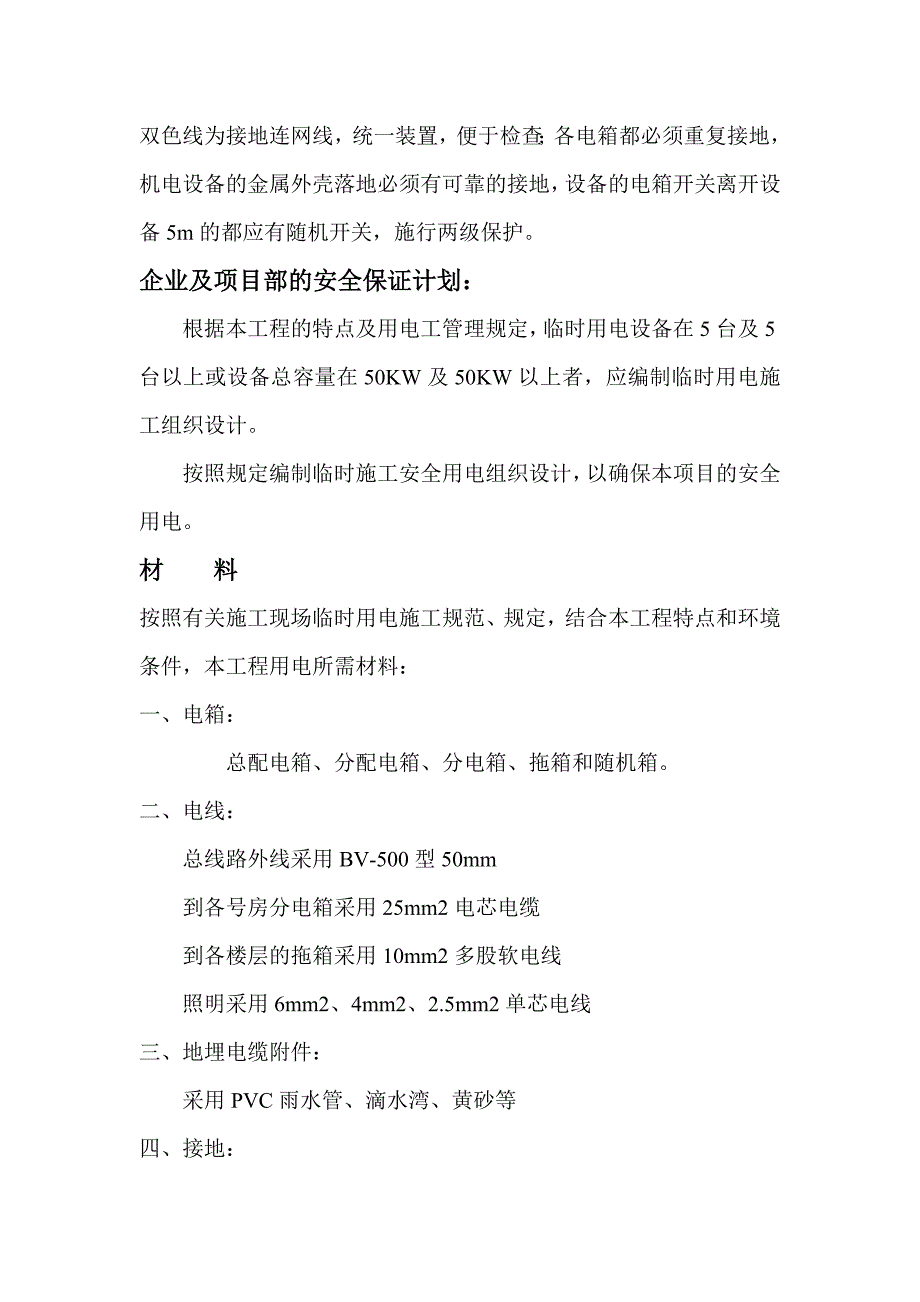 双色线为接地连网线，统一装置，便于检查；各电箱都必须重复接地，机电设备的金属外壳落地必须有可靠的接地，设备的电箱开关离开设备 5m 的都应有随机开关，施行两级保护。

企业及项目部的安全保证计划：

根据本工程的特点及用电工管理规定，临时用电设备在 5 台及 5 台以上或设备总容量在 50KW 及 50KW 以上者，应编制临时用电施工组织设计。

按照规定编制临时施工安全用电组织设计，以确保本项目的安全用电。

材　　料

按照有关施工现场临时用电施工规范、规定，结合本工程特点和环境条件，本工程用电所需材料：

一、电箱：

总配电箱、分配电箱、分电箱、拖箱和随机箱。

二、电线：

总线路外线采用 BV-500 型 50mm

到各号房分电箱采用 25mm2 电芯电缆

到各楼层的拖箱采用 10mm2 多股软电线

照明采用 6mm2、4mm2、2.5mm2 单芯电线

三、地埋电缆附件：

采用 PVC 雨水管、滴水湾、黄砂等

四、接地：